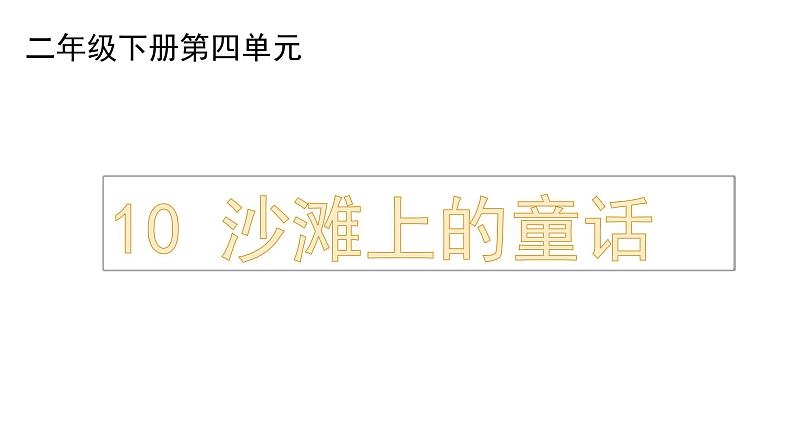 二年级下册第四单元

10 沙滩上的童话